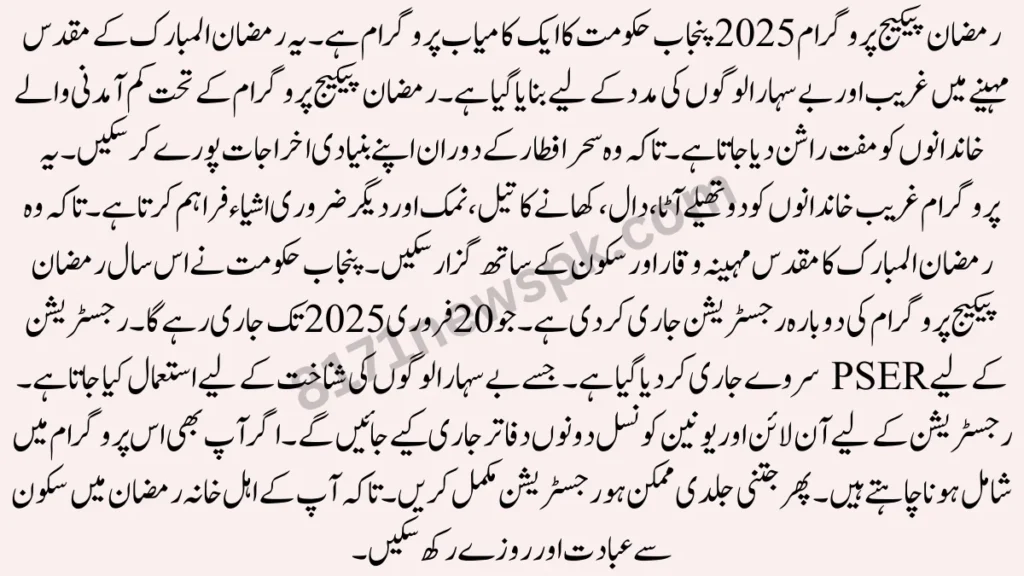 رمضان پیکیج پروگرام 2025 پنجاب حکومت کا ایک کامیاب پروگرام ہے۔ یہ رمضان المبارک کے مقدس مہینے میں غریب اور بے سہارا لوگوں کی مدد کے لیے بنایا گیا ہے۔ رمضان پیکیج پروگرام کے تحت کم آمدنی والے خاندانوں کو مفت راشن دیا جاتا ہے۔ تاکہ وہ سحر افطار کے دوران اپنے بنیادی اخراجات پورے کر سکیں۔ یہ پروگرام غریب خاندانوں کو دو تھیلے آٹا، دال، کھانے کا تیل، نمک اور دیگر ضروری اشیاء فراہم کرتا ہے۔ تاکہ وہ رمضان المبارک کا مقدس مہینہ وقار اور سکون کے ساتھ گزار سکیں۔ پنجاب حکومت نے اس سال رمضان پیکیج پروگرام کی دوبارہ رجسٹریشن جاری کر دی ہے۔ جو 20 فروری 2025 تک جاری رہے گا۔ رجسٹریشن کے لیے PSER سروے جاری کر دیا گیا ہے۔ جسے بے سہارا لوگوں کی شناخت کے لیے استعمال کیا جاتا ہے۔ رجسٹریشن کے لیے آن لائن اور یونین کونسل دونوں دفاتر جاری کیے جائیں گے۔ اگر آپ بھی اس پروگرام میں شامل ہونا چاہتے ہیں۔ پھر جتنی جلدی ممکن ہو رجسٹریشن مکمل کریں۔ تاکہ آپ کے اہل خانہ رمضان میں سکون سے عبادت اور روزے رکھ سکیں۔

8171newspk.com